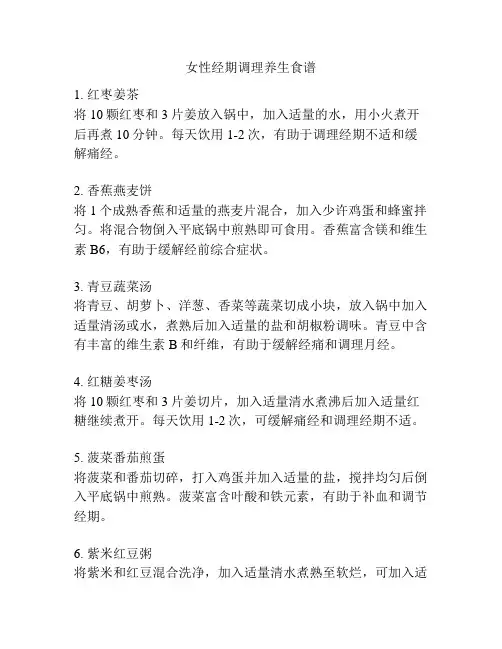 女性经期调理养生食谱

1. 红枣姜茶
将 10 颗红枣和 3 片姜放入锅中，加入适量的水，用小火煮开后再煮 10 分钟。每天饮用 1-2 次，有助于调理经期不适和缓解痛经。

2. 香蕉燕麦饼
将 1 个成熟香蕉和适量的燕麦片混合，加入少许鸡蛋和蜂蜜拌匀。将混合物倒入平底锅中煎熟即可食用。香蕉富含镁和维生素 B6，有助于缓解经前综合症状。

3. 青豆蔬菜汤
将青豆、胡萝卜、洋葱、香菜等蔬菜切成小块，放入锅中加入适量清汤或水，煮熟后加入适量的盐和胡椒粉调味。青豆中含有丰富的维生素 B 和纤维，有助于缓解经痛和调理月经。

4. 红糖姜枣汤
将 10 颗红枣和 3 片姜切片，加入适量清水煮沸后加入适量红糖继续煮开。每天饮用 1-2 次，可缓解痛经和调理经期不适。

5. 菠菜番茄煎蛋
将菠菜和番茄切碎，打入鸡蛋并加入适量的盐，搅拌均匀后倒入平底锅中煎熟。菠菜富含叶酸和铁元素，有助于补血和调节经期。

6. 紫米红豆粥
将紫米和红豆混合洗净，加入适量清水煮熟至软烂，可加入适